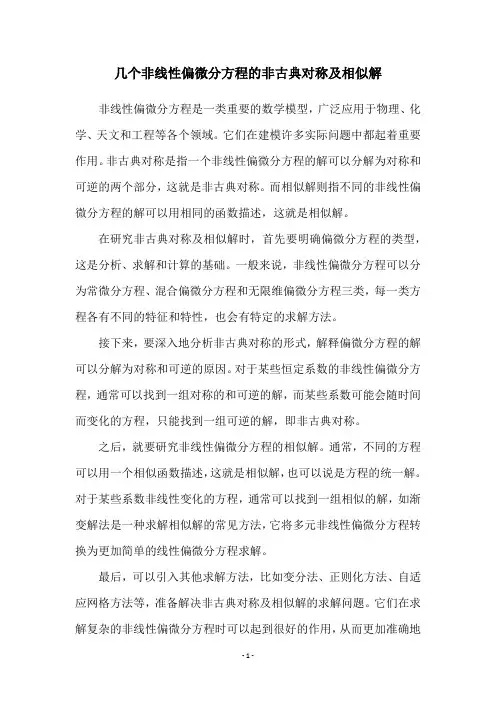 几个非线性偏微分方程的非古典对称及相似解

非线性偏微分方程是一类重要的数学模型，广泛应用于物理、化学、天文和工程等各个领域。它们在建模许多实际问题中都起着重要作用。非古典对称是指一个非线性偏微分方程的解可以分解为对称和可逆的两个部分，这就是非古典对称。而相似解则指不同的非线性偏微分方程的解可以用相同的函数描述，这就是相似解。

在研究非古典对称及相似解时，首先要明确偏微分方程的类型，这是分析、求解和计算的基础。一般来说，非线性偏微分方程可以分为常微分方程、混合偏微分方程和无限维偏微分方程三类，每一类方程各有不同的特征和特性，也会有特定的求解方法。

接下来，要深入地分析非古典对称的形式，解释偏微分方程的解可以分解为对称和可逆的原因。对于某些恒定系数的非线性偏微分方程，通常可以找到一组对称的和可逆的解，而某些系数可能会随时间而变化的方程，只能找到一组可逆的解，即非古典对称。

之后，就要研究非线性偏微分方程的相似解。通常，不同的方程可以用一个相似函数描述，这就是相似解，也可以说是方程的统一解。对于某些系数非线性变化的方程，通常可以找到一组相似的解，如渐变解法是一种求解相似解的常见方法，它将多元非线性偏微分方程转换为更加简单的线性偏微分方程求解。

最后，可以引入其他求解方法，比如变分法、正则化方法、自适应网格方法等，准备解决非古典对称及相似解的求解问题。它们在求解复杂的非线性偏微分方程时可以起到很好的作用，从而更加准确地

- 1 -